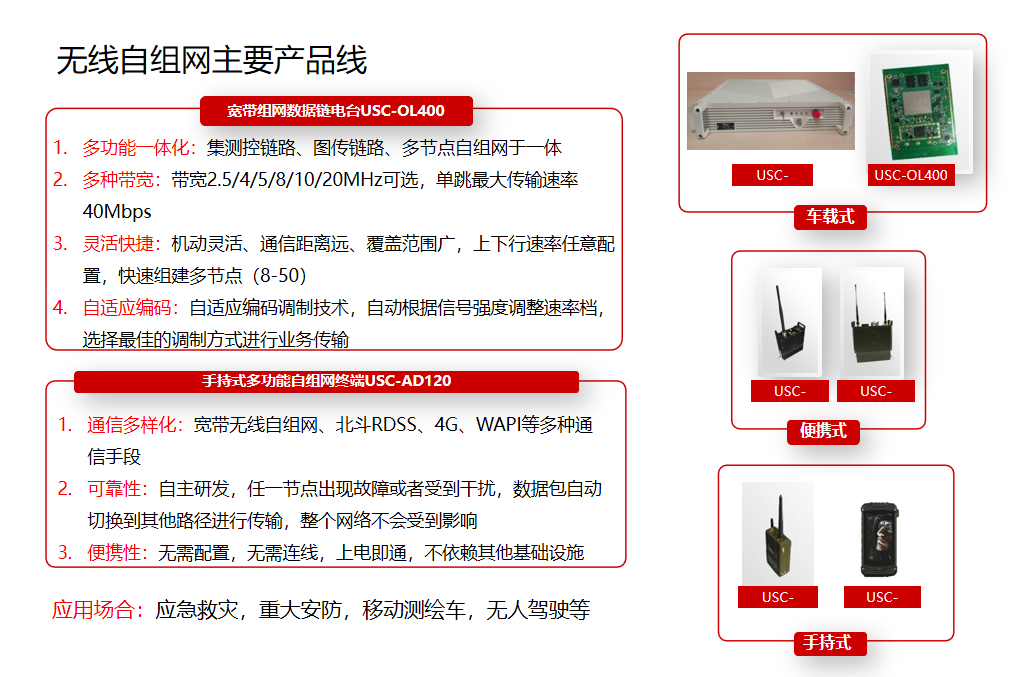 无线自组网主要产品线

宽带组网数据链电台USC-OL400

1. 多功能一体化：集测控链路、图传链路、多节点自组网于一体
2. 多种带宽：带宽2.5/4/5/8/10/20MHz可选，单跳最大传输速率40Mbps
3. 灵活快捷：机动灵活、通信距离远、覆盖范围广，上下行速率任意配置，快速组建多节点（8-50）
4. 自适应编码：自适应编码调制技术，自动根据信号强度调整速率档，选择最佳的调制方式进行业务传输

手持式多功能自组网终端USC-AD120

1. 通信多样化：宽带无线自组网、北斗RDSS、4G、WAPI等多种通信手段
2. 可靠性：自主研发，任一节点出现故障或者受到干扰，数据包自动切换到其他路径进行传输，整个网络不会受到影响
3. 便携性：无需配置，无需连线，上电即通，不依赖其他基础设施

应用场合：应急救灾，重大安防，移动测绘车，无人驾驶等

USC-
USC-OL400
车载式

USC-
USC-
便携式

USC-
USC-
手持式